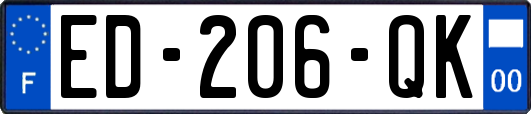 F

ED-206-QK

00